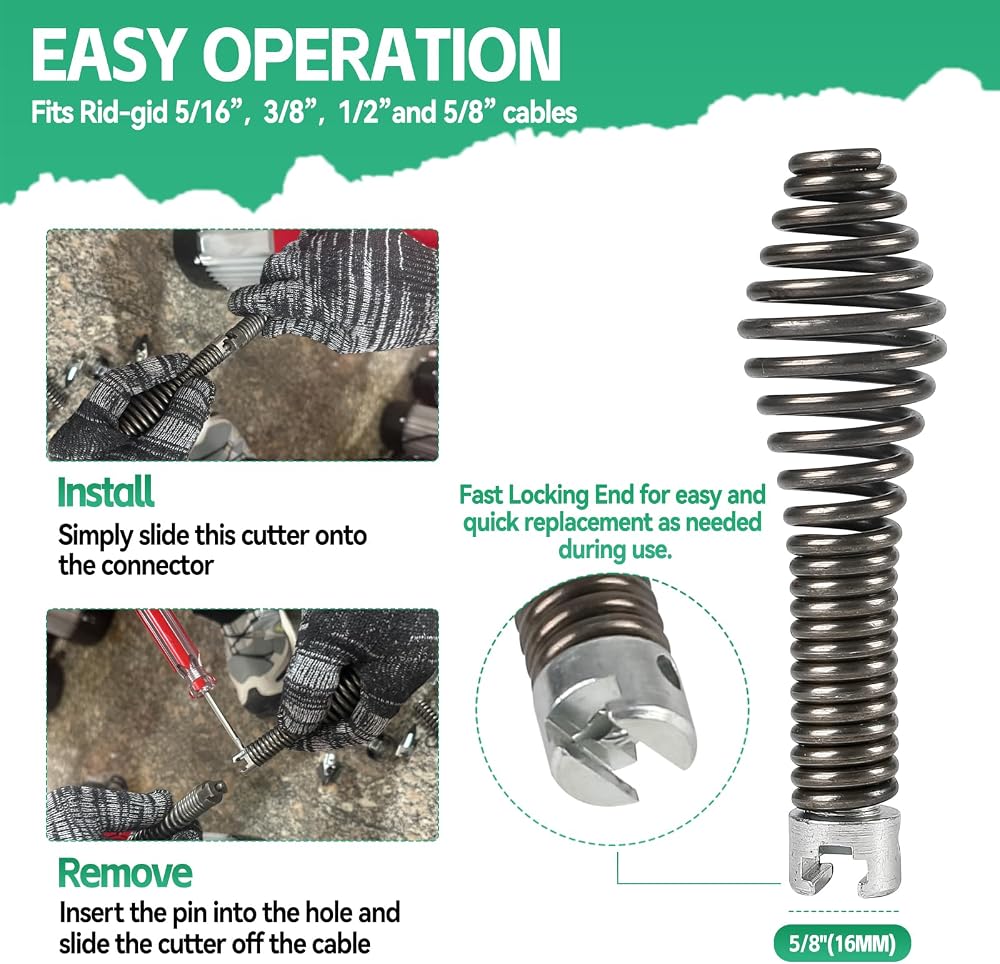 EASY OPERATION

Fits Rid-gid 5/16", 3/8", 1/2"and 5/8" cables

Install

Simply slide this cutter onto the connector

Remove

Insert the pin into the hole and slide the cutter off the cable

Fast Locking End for easy and quick replacement as needed during use.

5/8"(16MM)